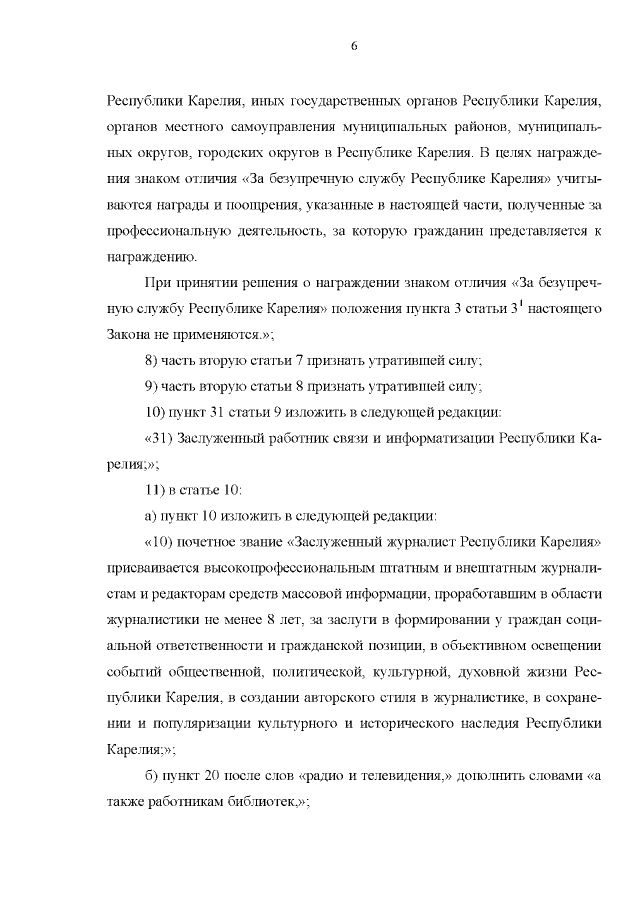 6

Республики Карелия, иных государственных органов Республики Карелия, органов местного самоуправления муниципальных районов, муниципальных округов, городских округов в Республике Карелия. В целях награждения знаком отличия «За безупречную службу Республике Карелия» учитываются награды и поощрения, указанные в настоящей части, полученные за профессиональную деятельность, за которую гражданин представляется к награждению.

При принятии решения о награждении знаком отличия «За безупречную службу Республике Карелия» положения пункта 3 статьи $3^1$ настоящего Закона не применяются.»;

8) часть вторую статьи 7 признать утратившей силу;

9) часть вторую статьи 8 признать утратившей силу;

10) пункт 31 статьи 9 изложить в следующей редакции:

«31) Заслуженный работник связи и информатизации Республики Карелия;»;

11) в статье 10:

а) пункт 10 изложить в следующей редакции:

«10) почетное звание «Заслуженный журналист Республики Карелия» присваивается высокопрофессиональным штатным и внештатным журналистам и редакторам средств массовой информации, проработавшим в области журналистики не менее 8 лет, за заслуги в формировании у граждан социальной ответственности и гражданской позиции, в объективном освещении событий общественной, политической, культурной, духовной жизни Республики Карелия, в создании авторского стиля в журналистике, в сохранении и популяризации культурного и исторического наследия Республики Карелия;»;

б) пункт 20 после слов «радио и телевидения,» дополнить словами «а также работникам библиотек,»;